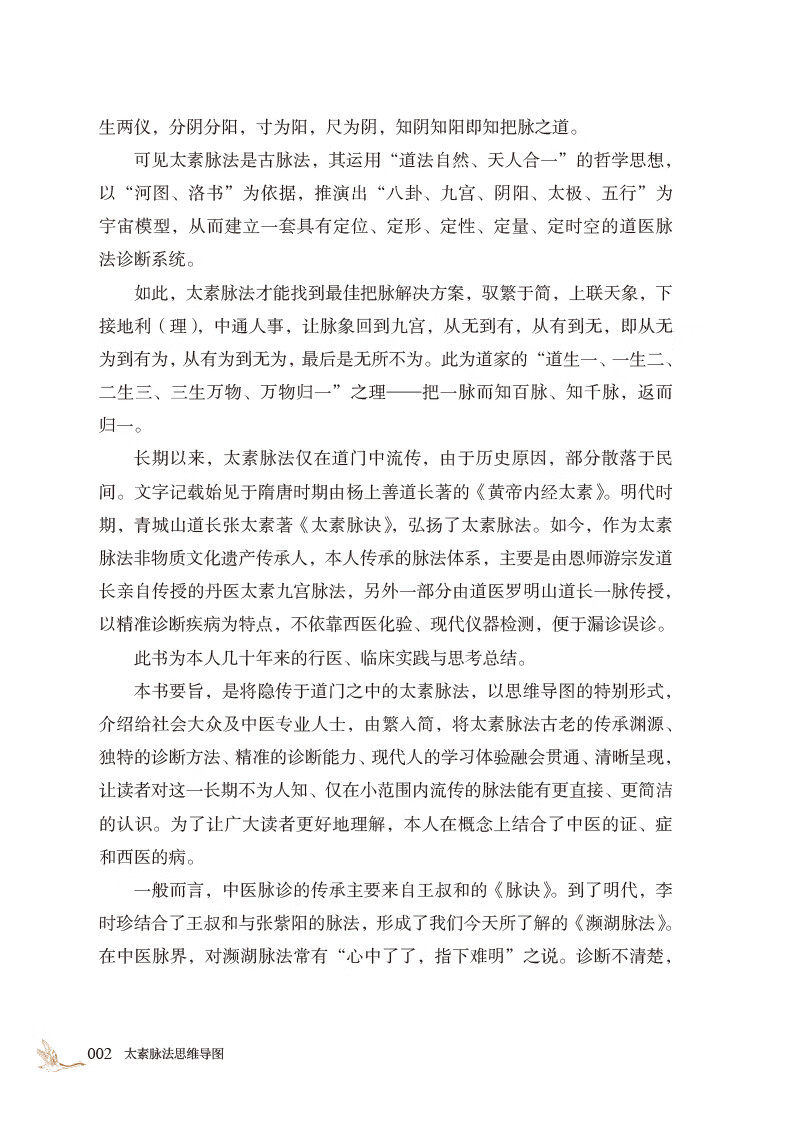 生两仪，分阴分阳，寸为阳，尺为阴，知阴知阳即知把脉之道。

可见太素脉法是古脉法，其运用“道法自然、天人合一”的哲学思想，以“河图、洛书”为依据，推演出“八卦、九宫、阴阳、太极、五行”为宇宙模型，从而建立一套具有定位、定形、定性、定量、定时空的道医脉法诊断系统。

如此，太素脉法才能找到最佳把脉解决方案，驭繁于简，上联天象，下接地利（理），中通人事，让脉象回到九宫，从无到有，从有到无，即从无为到有为，从有为到无为，最后是无所不为。此为道家的“道生一、一生二、二生三、三生万物、万物归一”之理——把一脉而知百脉、知千脉，返而归一。

长期以来，太素脉法仅在道门中流传，由于历史原因，部分散落于民间。文字记载始见于隋唐时期由杨上善道长著的《黄帝内经太素》。明代时期，青城山道长张太素著《太素脉诀》，弘扬了太素脉法。如今，作为太素脉法非物质文化遗产传承人，本人传承的脉法体系，主要是由恩师游宗发道长亲自传授的丹医太素九宫脉法，另外一部分由道医罗明山道长一脉传授，以精准诊断疾病为特点，不依靠西医化验、现代仪器检测，便于漏诊误诊。

此书为本人几十年来的行医、临床实践与思考总结。

本书要旨，是将隐传于道门之中的太素脉法，以思维导图的特别形式，介绍给社会大众及中医专业人士，由繁入简，将太素脉法古老的传承渊源、独特的诊断方法、精准的诊断能力、现代人的学习体验融会贯通、清晰呈现，让读者对这一长期不为人知、仅在小范围内流传的脉法能有更直接、更简洁的认识。为了让广大读者更好地理解，本人在概念上结合了中医的证、症和西医的病。

一般而言，中医脉诊的传承主要来自王叔和的《脉诀》。到了明代，李时珍结合了王叔和与张紫阳的脉法，形成了我们今天所了解的《濒湖脉法》。在中医脉界，对濒湖脉法常有“心中了了，指下难明”之说。诊断不清楚，

002 太素脉法思维导图